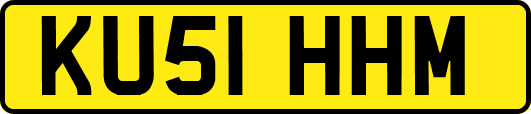 KU51 HHM